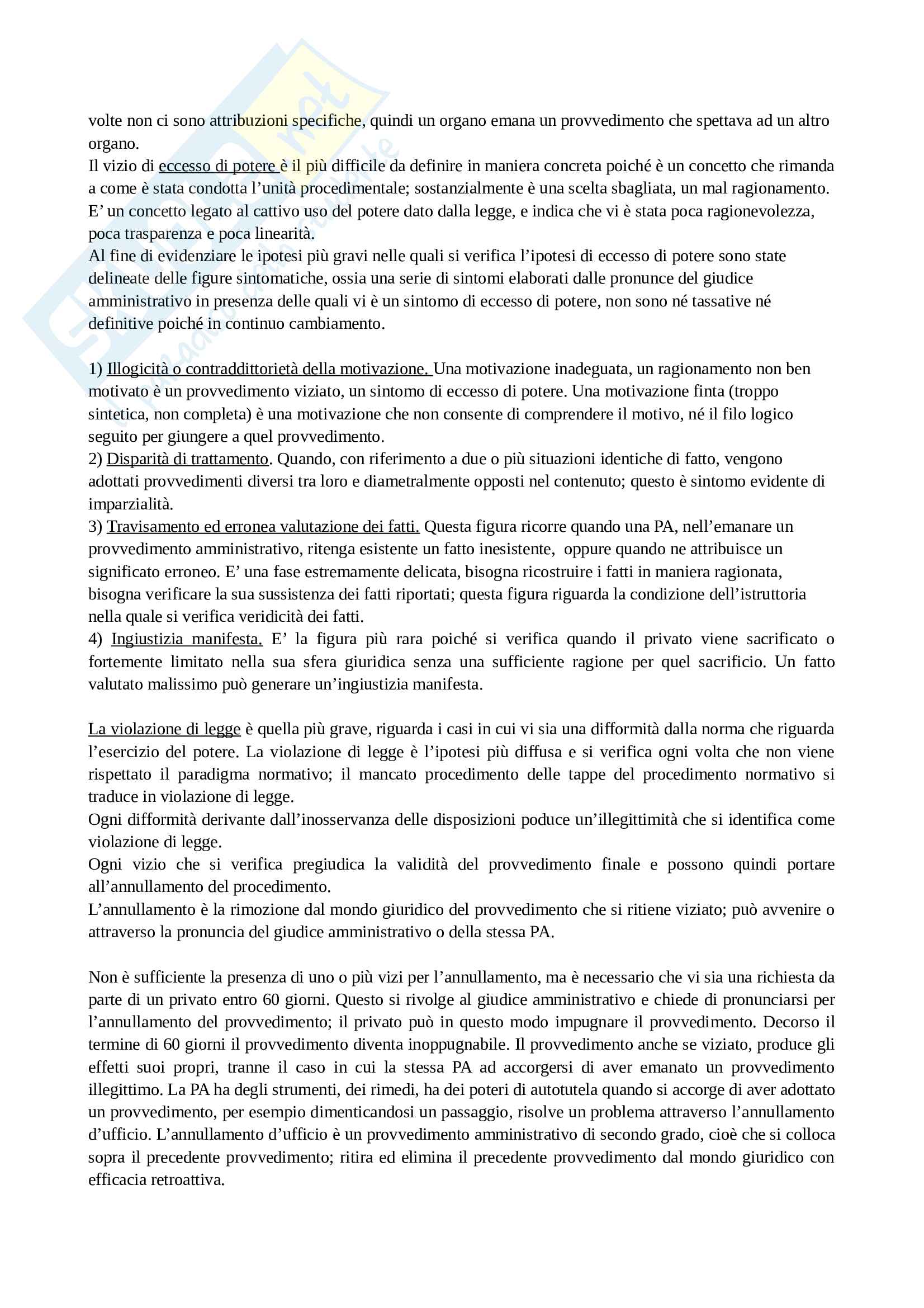 volte non ci sono attribuzioni specifiche, quindi un organo emana un provvedimento che spettava ad un altro organo.
Il vizio di eccesso di potere è il più difficile da definire in maniera concreta poiché è un concetto che rimanda a come è stata condotta l'unità procedimentale; sostanzialmente è una scelta sbagliata, un mal ragionamento. E' un concetto legato al cattivo uso del potere dato dalla legge, e indica che vi è stata poca ragionevolezza, poca trasparenza e poca linearità.
Al fine di evidenziare le ipotesi più gravi nelle quali si verifica l'ipotesi di eccesso di potere sono state delineate delle figure sintomatiche, ossia una serie di sintomi elaborati dalle pronunce del giudice amministrativo in presenza delle quali vi è un sintomo di eccesso di potere, non sono né tassative né definitive poiché in continuo cambiamento.

1) Illogicità o contraddittorietà della motivazione. Una motivazione inadeguata, un ragionamento non ben motivato è un provvedimento viziato, un sintomo di eccesso di potere. Una motivazione finta (troppo sintetica, non completa) è una motivazione che non consente di comprendere il motivo, né il filo logico seguito per giungere a quel provvedimento.
2) Disparità di trattamento. Quando, con riferimento a due o più situazioni identiche di fatto, vengono adottati provvedimenti diversi tra loro e diametralmente opposti nel contenuto; questo è sintomo evidente di imparzialità.
3) Travisamento ed erronea valutazione dei fatti. Questa figura ricorre quando una PA, nell'emanare un provvedimento amministrativo, ritenga esistente un fatto inesistente, oppure quando ne attribuisce un significato erroneo. E' una fase estremamente delicata, bisogna ricostruire i fatti in maniera ragionata, bisogna verificare la sua sussistenza dei fatti riportati; questa figura riguarda la condizione dell'istruttoria nella quale si verifica veridicità dei fatti.
4) Ingiustizia manifesta. E' la figura più rara poiché si verifica quando il privato viene sacrificato o fortemente limitato nella sua sfera giuridica senza una sufficiente ragione per quel sacrificio. Un fatto valutato malissimo può generare un'ingiustizia manifesta.

La violazione di legge è quella più grave, riguarda i casi in cui vi sia una difformità dalla norma che riguarda l'esercizio del potere. La violazione di legge è l'ipotesi più diffusa e si verifica ogni volta che non viene rispettato il paradigma normativo; il mancato procedimento delle tappe del procedimento normativo si traduce in violazione di legge.
Ogni difformità derivante dall'inosservanza delle disposizioni poduce un'illegittimità che si identifica come violazione di legge.
Ogni vizio che si verifica pregiudica la validità del provvedimento finale e possono quindi portare all'annullamento del procedimento.
L'annullamento è la rimozione dal mondo giuridico del provvedimento che si ritiene viziato; può avvenire o attraverso la pronuncia del giudice amministrativo o della stessa PA.

Non è sufficiente la presenza di uno o più vizi per l'annullamento, ma è necessario che vi sia una richiesta da parte di un privato entro 60 giorni. Questo si rivolge al giudice amministrativo e chiede di pronunciarsi per l'annullamento del provvedimento; il privato può in questo modo impugnare il provvedimento. Decorso il termine di 60 giorni il provvedimento diventa inoppugnabile. Il provvedimento anche se viziato, produce gli effetti suoi propri, tranne il caso in cui la stessa PA ad accorgersi di aver emanato un provvedimento illegittimo. La PA ha degli strumenti, dei rimedi, ha dei poteri di autotutela quando si accorge di aver adottato un provvedimento, per esempio dimenticandosi un passaggio, risolve un problema attraverso l'annullamento d'ufficio. L'annullamento d'ufficio è un provvedimento amministrativo di secondo grado, cioè che si colloca sopra il precedente provvedimento; ritira ed elimina il precedente provvedimento dal mondo giuridico con efficacia retroattiva.